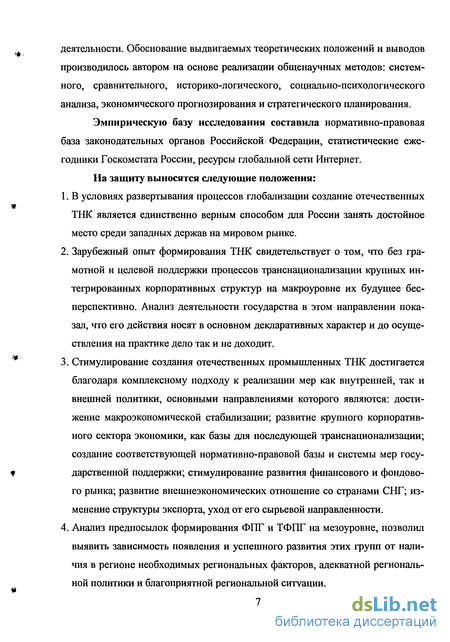 деятельности. Обоснование выдвигаемых теоретических положений и выводов производилось автором на основе реализации общенаучных методов: системного, сравнительного, историко-логического, социально-психологического анализа, экономического прогнозирования и стратегического планирования.

Эмпирическую базу исследования составила нормативно-правовая база законодательных органов Российской Федерации, статистические ежегодники Госкомстата России, ресурсы глобальной сети Интернет.

На защиту выносятся следующие положения:

1. В условиях развертывания процессов глобализации создание отечественных ТНК является единственно верным способом для России занять достойное место среди западных держав на мировом рынке.

2. Зарубежный опыт формирования ТНК свидетельствует о том, что без грамотной и целевой поддержки процессов транснационализации крупных интегрированных корпоративных структур на макроуровне их будущее бесперспективно. Анализ деятельности государства в этом направлении показал, что его действия носят в основном декларативных характер и до осуществления на практике дело так и не доходит.

3. Стимулирование создания отечественных промышленных ТНК достигается благодаря комплексному подходу к реализации мер как внутренней, так и внешней политики, основными направлениями которого являются: достижение макроэкономической стабилизации; развитие крупного корпоративного сектора экономики, как базы для последующей транснационализации; создание соответствующей нормативно-правовой базы и системы мер государственной поддержки; стимулирование развития финансового и фондового рынка; развитие внешнеэкономических отношение со странами СНГ; изменение структуры экспорта, уход от его сырьевой направленности.

4. Анализ предпосылок формирования ФПГ и ТФПГ на мезоуровне, позволил выявить зависимость появления и успешного развития этих групп от наличия в регионе необходимых региональных факторов, адекватной региональной политики и благоприятной региональной ситуации.

7

dsLib.net
библиотека диссертаций